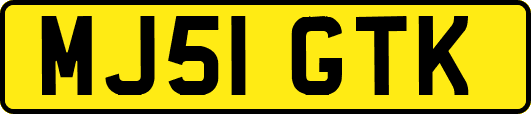 MJ51 GTK